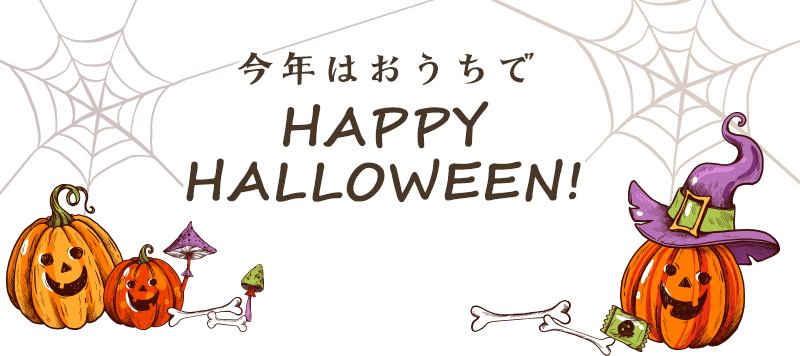 今年はおうちで

HAPPY HALLOWEEN!